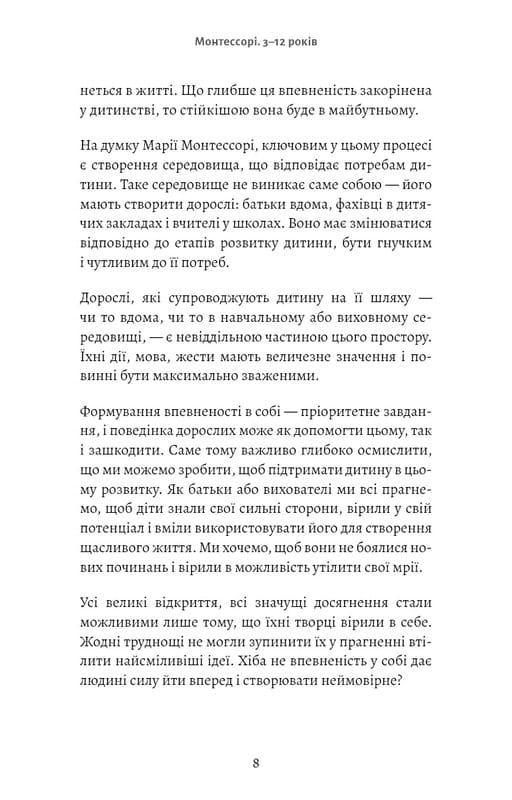 Монтессорі. 3–12 років

неться в житті. Що глибше ця впевненість закорінена у дитинстві, то стійкішою вона буде в майбутньому.

На думку Марії Монтессорі, ключовим у цьому процесі є створення середовища, що відповідає потребам дитини. Таке середовище не виникає саме собою — його мають створити дорослі: батьки вдома, фахівці в дитячих закладах і вчителі у школах. Воно має змінюватися відповідно до етапів розвитку дитини, бути гнучким і чутливим до її потреб.

Дорослі, які супроводжують дитину на її шляху — чи то вдома, чи то в навчальному або виховному середовищі, — є невіддільною частиною цього простору. Їхні дії, мова, жести мають величезне значення і повинні бути максимально зваженими.

Формування впевненості в собі — пріоритетне завдання, і поведінка дорослих може як допомогти цьому, так і зашкодити. Саме тому важливо глибоко осмислити, що ми можемо зробити, щоб підтримати дитину в цьому розвитку. Як батьки або вихователі ми всі прагнемо, щоб діти знали свої сильні сторони, вірили у свій потенціал і вміли використовувати його для створення щасливого життя. Ми хочемо, щоб вони не боялися нових починань і вірили в можливість утілити свої мрії.

Усі великі відкриття, всі значущі досягнення стали можливими лише тому, що їхні творці вірили в себе. Жодні труднощі не могли зупинити їх у прагненні втілити найсміливіші ідеї. Хіба не впевненість у собі дає людині силу йти вперед і створювати неймовірне?

8